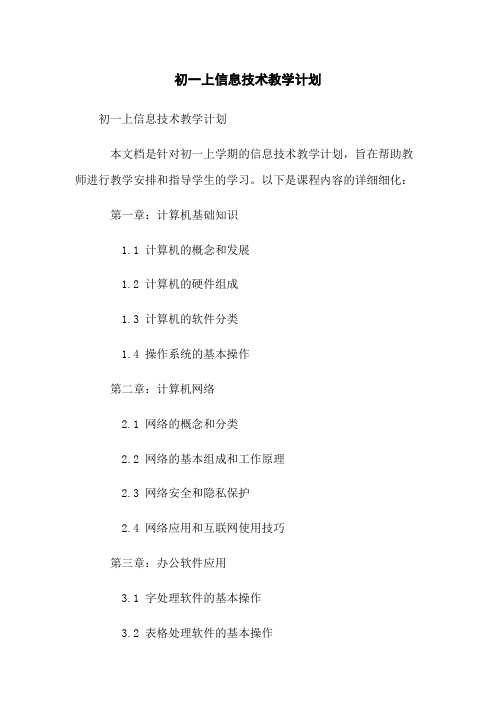 初一上信息技术教学计划

初一上信息技术教学计划

本文档是针对初一上学期的信息技术教学计划，旨在帮助教师进行教学安排和指导学生的学习。以下是课程内容的详细细化：

第一章：计算机基础知识

1.1 计算机的概念和发展

1.2 计算机的硬件组成

1.3 计算机的软件分类

1.4 操作系统的基本操作

第二章：计算机网络

2.1 网络的概念和分类

2.2 网络的基本组成和工作原理

2.3 网络安全和隐私保护

2.4 网络应用和互联网使用技巧

第三章：办公软件应用

3.1 字处理软件的基本操作

3.2 表格处理软件的基本操作